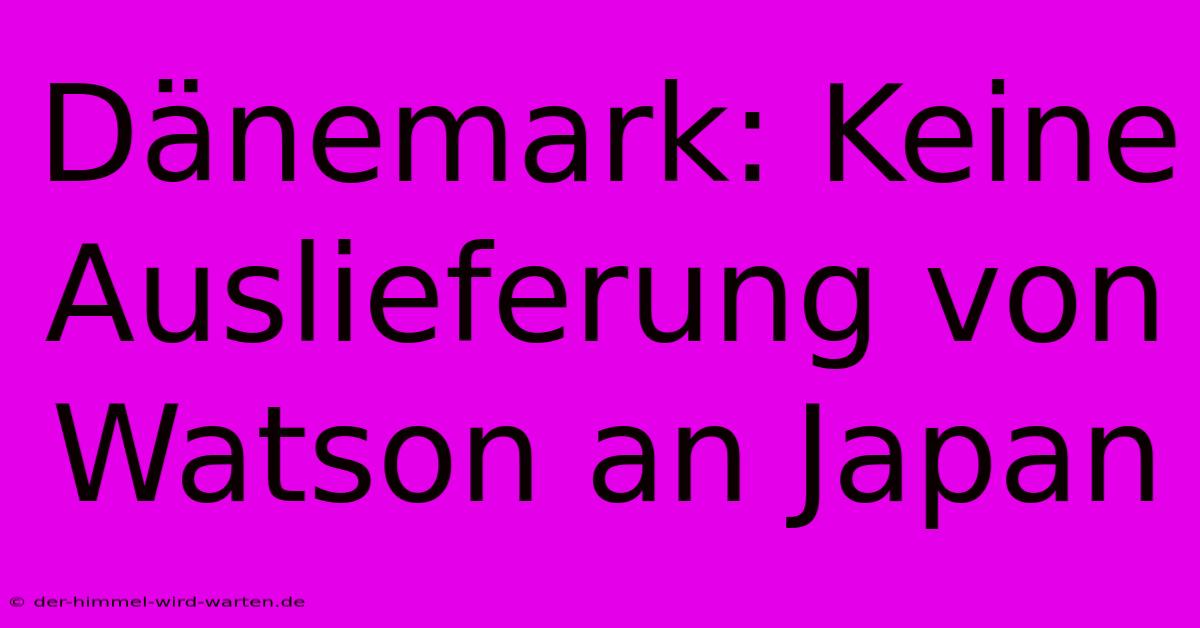 Dänemark: Keine Auslieferung von Watson an Japan

© der-himmel-wird-warten.de